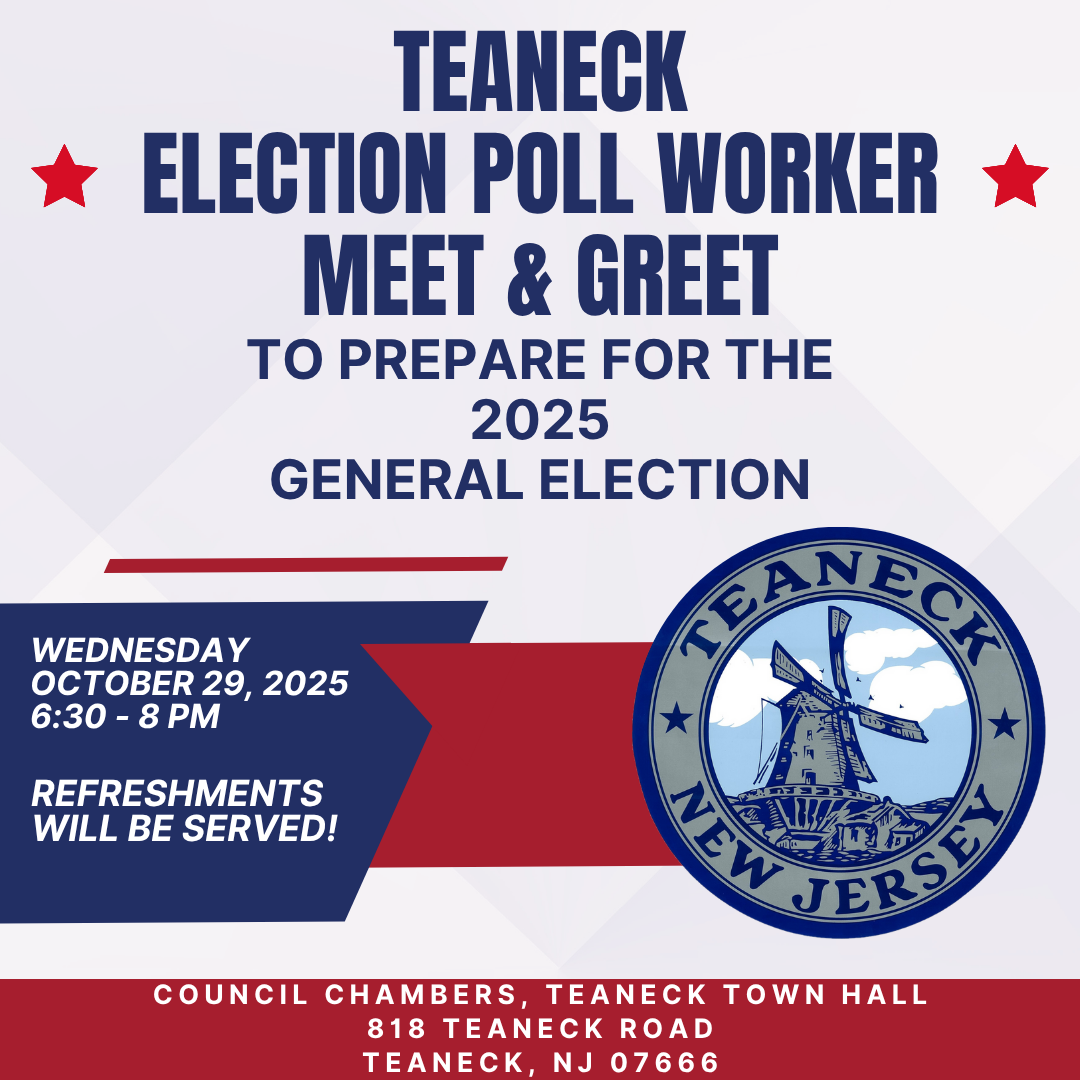 TEANECK
ELECTION POLL WORKER
MEET & GREET
TO PREPARE FOR THE
2025
GENERAL ELECTION

WEDNESDAY
OCTOBER 29, 2025
6:30 - 8 PM

REFRESHMENTS
WILL BE SERVED!

TEANECK
NEW JERSEY

COUNCIL CHAMBERS, TEANECK TOWN HALL
818 TEANECK ROAD
TEANECK, NJ 07666